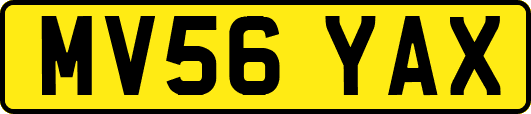 MV56 YAX